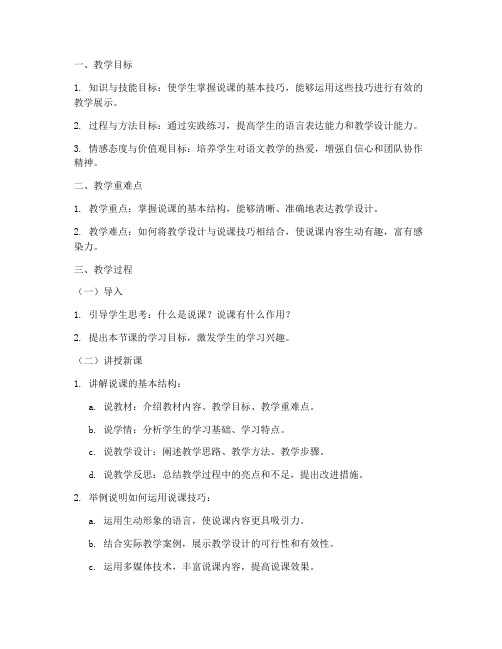 一、教学目标

1. 知识与技能目标：使学生掌握说课的基本技巧，能够运用这些技巧进行有效的教学展示。

2. 过程与方法目标：通过实践练习，提高学生的语言表达能力和教学设计能力。

3. 情感态度与价值观目标：培养学生对语文教学的热爱，增强自信心和团队协作精神。

二、教学重难点

1. 教学重点：掌握说课的基本结构，能够清晰、准确地表达教学设计。

2. 教学难点：如何将教学设计与说课技巧相结合，使说课内容生动有趣，富有感染力。

三、教学过程

（一）导入

1. 引导学生思考：什么是说课？说课有什么作用？

2. 提出本节课的学习目标，激发学生的学习兴趣。

（二）讲授新课

1. 讲解说课的基本结构：

a. 说教材：介绍教材内容、教学目标、教学重难点。

b. 说学情：分析学生的学习基础、学习特点。

c. 说教学设计：阐述教学思路、教学方法、教学步骤。

d. 说教学反思：总结教学过程中的亮点和不足，提出改进措施。

2. 举例说明如何运用说课技巧：

a. 运用生动形象的语言，使说课内容更具吸引力。

b. 结合实际教学案例，展示教学设计的可行性和有效性。

c. 运用多媒体技术，丰富说课内容，提高说课效果。